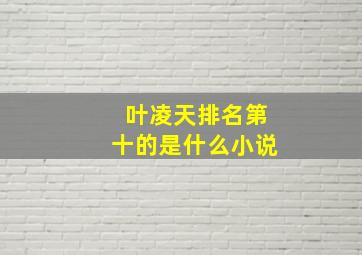 叶凌天排名第十的是什么小说